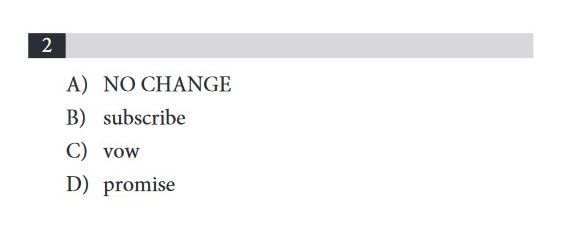 2

A) NO CHANGE
B) subscribe
C) vow
D) promise